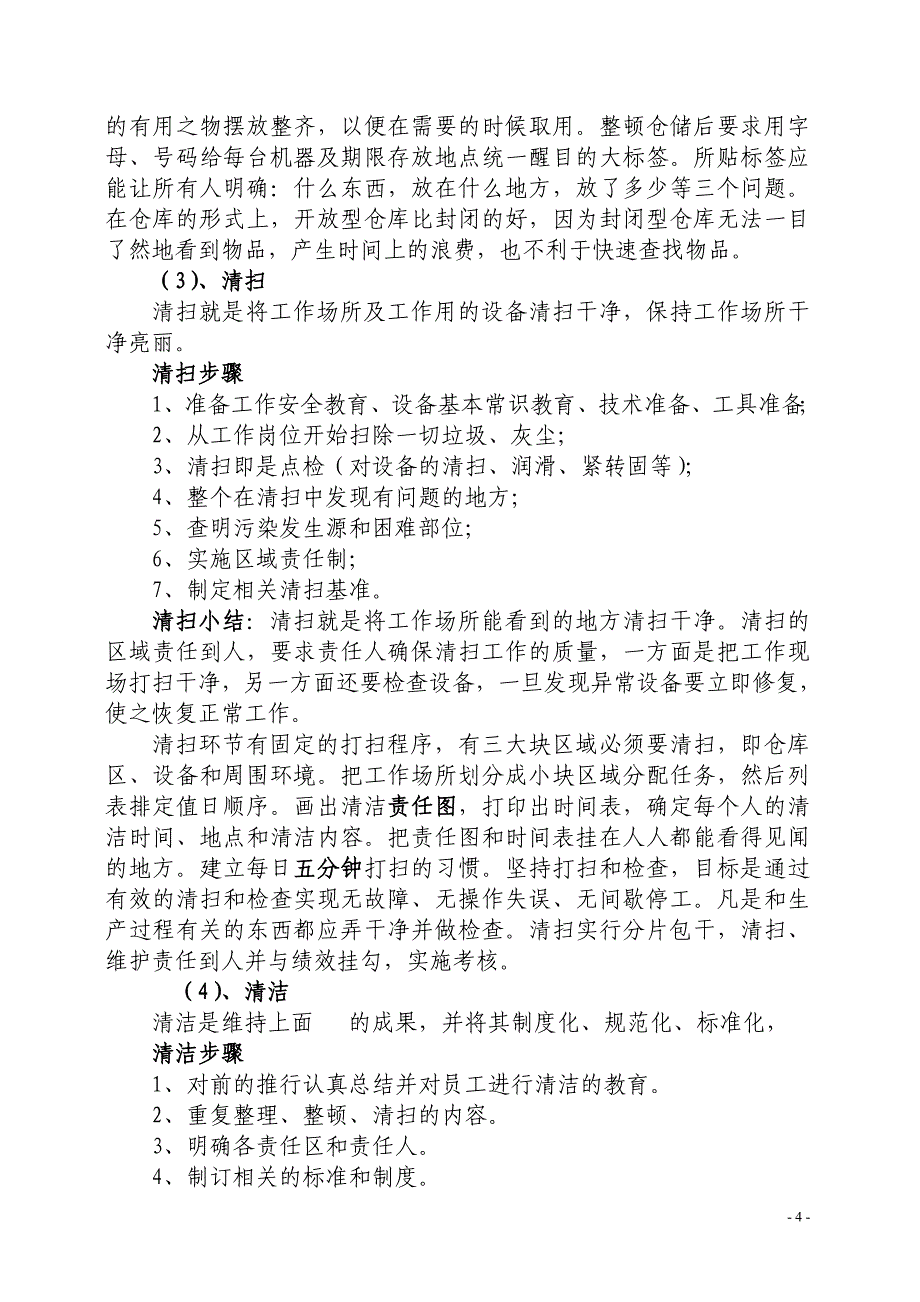 的有用之物摆放整齐，以便在需要的时候取用。整顿仓储后要求用字母、号码给每台机器及期限存放地点统一醒目的大标签。所贴标签应能让所有人明确：什么东西，放在什么地方，放了多少等三个问题。在仓库的形式上，开放型仓库比封闭的好，因为封闭型仓库无法一目了然地看到物品，产生时间上的浪费，也不利于快速查找物品。

（3）、清扫

清扫就是将工作场所及工作用的设备清扫干净，保持工作场所干净亮丽。

清扫步骤

1、准备工作安全教育、设备基本常识教育、技术准备、工具准备;

2、从工作岗位开始扫除一切垃圾、灰尘;

3、清扫即是点检（对设备的清扫、润滑、紧转固等）;

4、整个在清扫中发现有问题的地方;

5、查明污染发生源和困难部位;

6、实施区域责任制;

7、制定相关清扫基准。

清扫小结：清扫就是将工作场所能看到的地方清扫干净。清扫的区域责任到人，要求责任人确保清扫工作的质量，一方面是把工作现场打扫干净，另一方面还要检查设备，一旦发现异常设备要立即修复，使之恢复正常工作。

清扫环节有固定的打扫程序，有三大块区域必须要清扫，即仓库区、设备和周围环境。把工作场所划分成小块区域分配任务，然后列表排定值日顺序。画出清洁责任图，打印出时间表，确定每个人的清洁时间、地点和清洁内容。把责任图和时间表挂在人人都能看得见闻的地方。建立每日五分钟打扫的习惯。坚持打扫和检查，目标是通过有效的清扫和检查实现无故障、无操作失误、无间歇停工。凡是和生产过程有关的东西都应弄干净并做检查。清扫实行分片包干，清扫、维护责任到人并与绩效挂勾，实施考核。

（4）、清洁

清洁是维持上面 的成果，并将其制度化、规范化、标准化，

清洁步骤

1、对前的推行认真总结并对员工进行清洁的教育。

2、重复整理、整顿、清扫的内容。

3、明确各责任区和责任人。

4、制订相关的标准和制度。

- 4 -